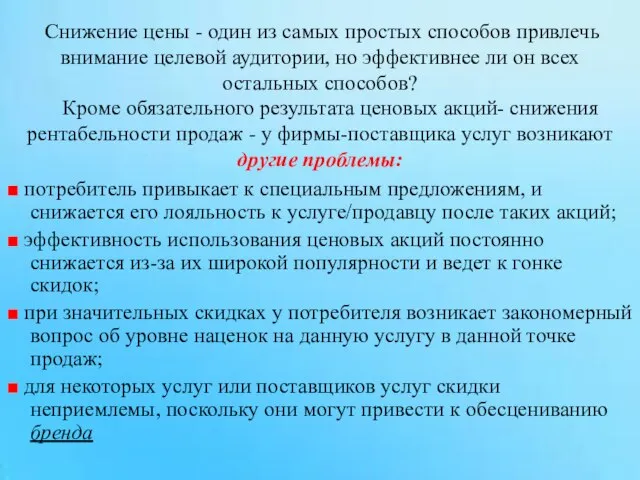 Снижение цены - один из самых простых способов привлечь внимание целевой аудитории, но эффективнее ли он всех остальных способов?

Кроме обязательного результата ценовых акций- снижения рентабельности продаж - у фирмы-поставщика услуг возникают другие проблемы:

■ потребитель привыкает к специальным предложениям, и снижается его лояльность к услуге/продавцу после таких акций;

■ эффективность использования ценовых акций постоянно снижается из-за их широкой популярности и ведет к гонке скидок;

■ при значительных скидках у потребителя возникает закономерный вопрос об уровне наценок на данную услугу в данной точке продаж;

■ для некоторых услуг или поставщиков услуг скидки неприемлемы, поскольку они могут привести к обесцениванию бренда